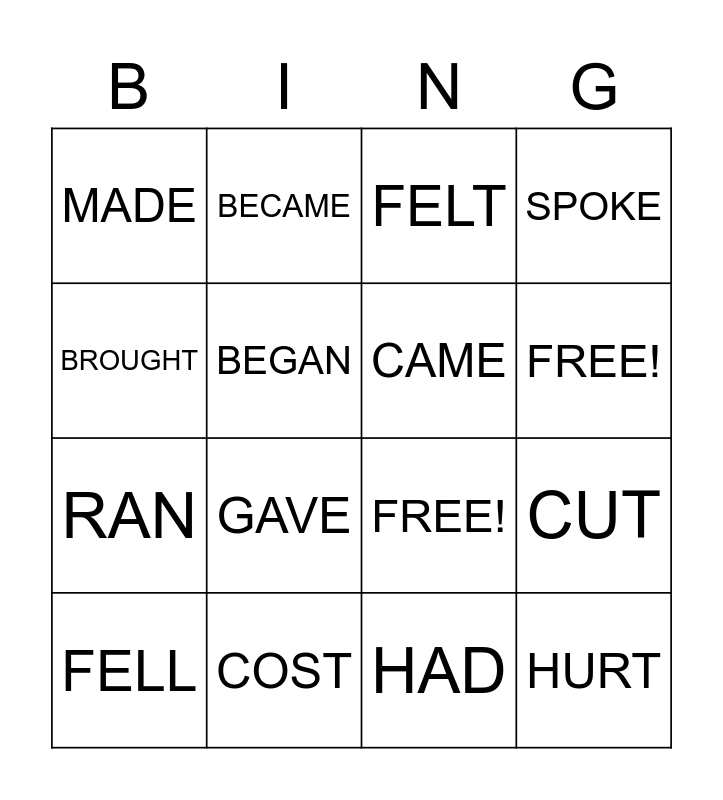 | B | I | N | G |
|---|---|---|---|
| MADE | BECAME | FELT | SPOKE |
| BROUGHT | BEGAN | CAME | FREE! |
| RAN | GAVE | FREE! | CUT |
| FELL | COST | HAD | HURT |